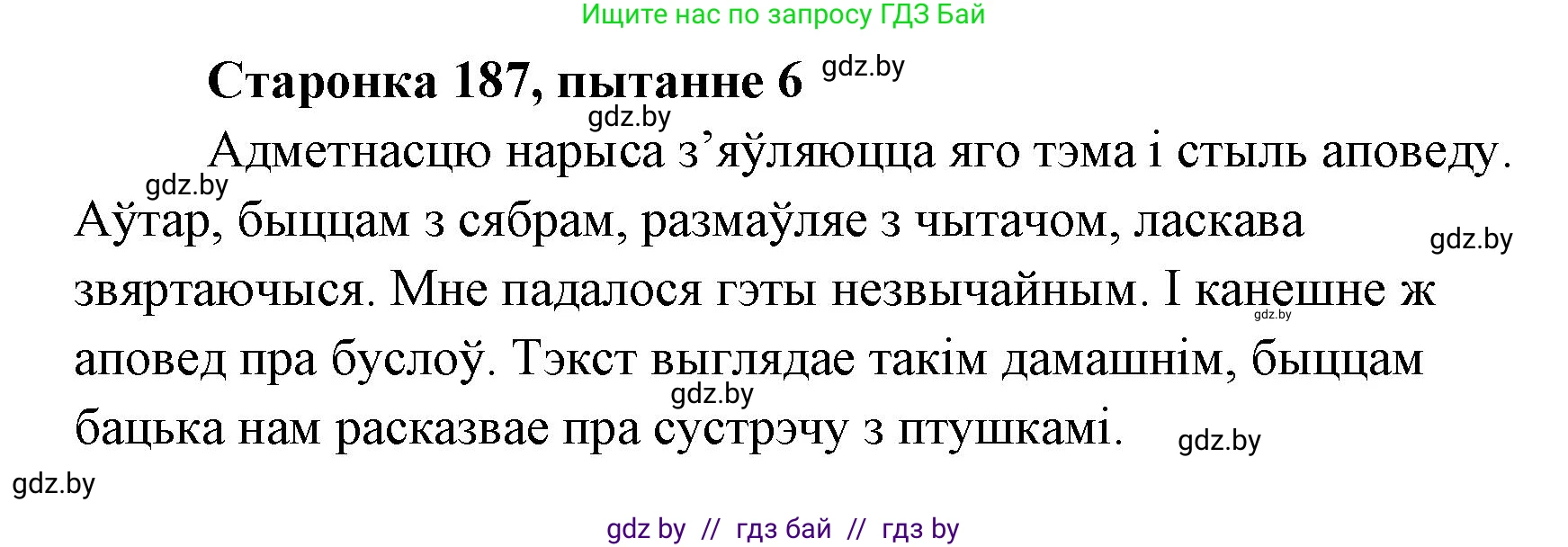 Ищите нас по запросу ГДЗ Бай

Старонка 187, пытанне 6 gdz.by

gdz.by

Адметнасцю нарыса з’яўляюцца яго тэма і стыль аповеду. gdz.by Аўтар, быццам з сябрам, размаўляе з чытачом, ласкава gdz.by звяртаючыся. Мне падалося гэты незвычайным. І канешне ж gdz.by аповед пра буслоў. Тэкст выглядае такім дамашнім, быццам gdz.by бацька нам расказвае пра сустрэчу з птушкамі. gdz.by

gdz.by

gdz by // гдз бай // гдз by